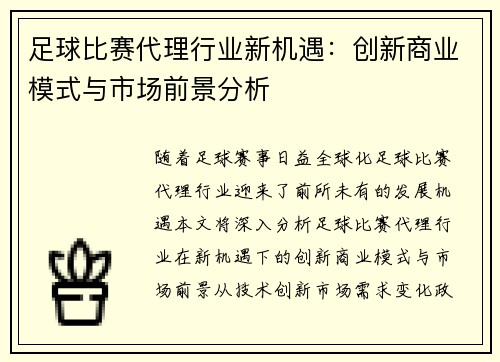 足球比赛代理行业新机遇：创新商业模式与市场前景分析

随着足球赛事日益全球化足球比赛代理行业迎来了前所未有的发展机遇本文将深入分析足球比赛代理行业在新机遇下的创新商业模式与市场前景从技术创新市场需求变化政